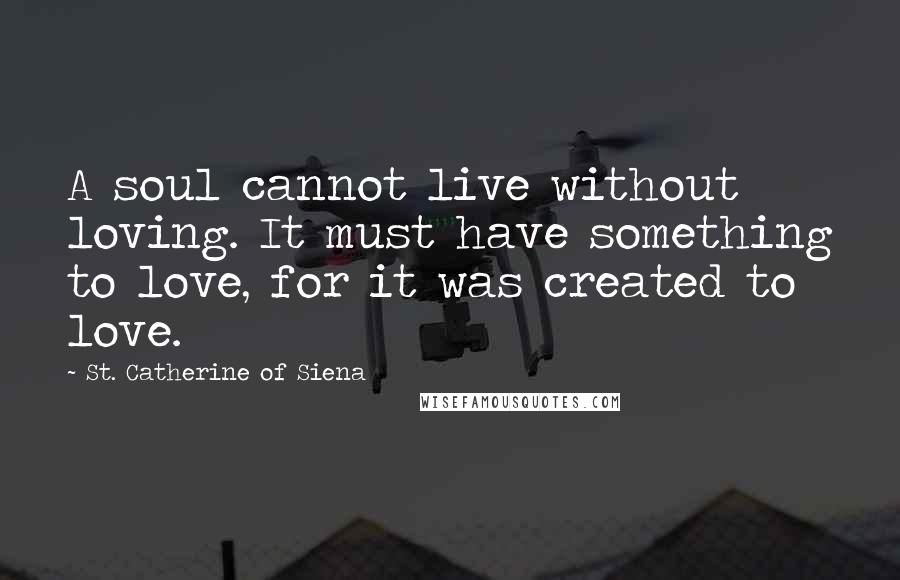 A soul cannot live without loving. It must have something to love, for it was created to love.

~ St. Catherine of Siena

WISEFAMOUSQUOTES.COM